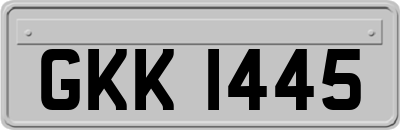 GKK 1445